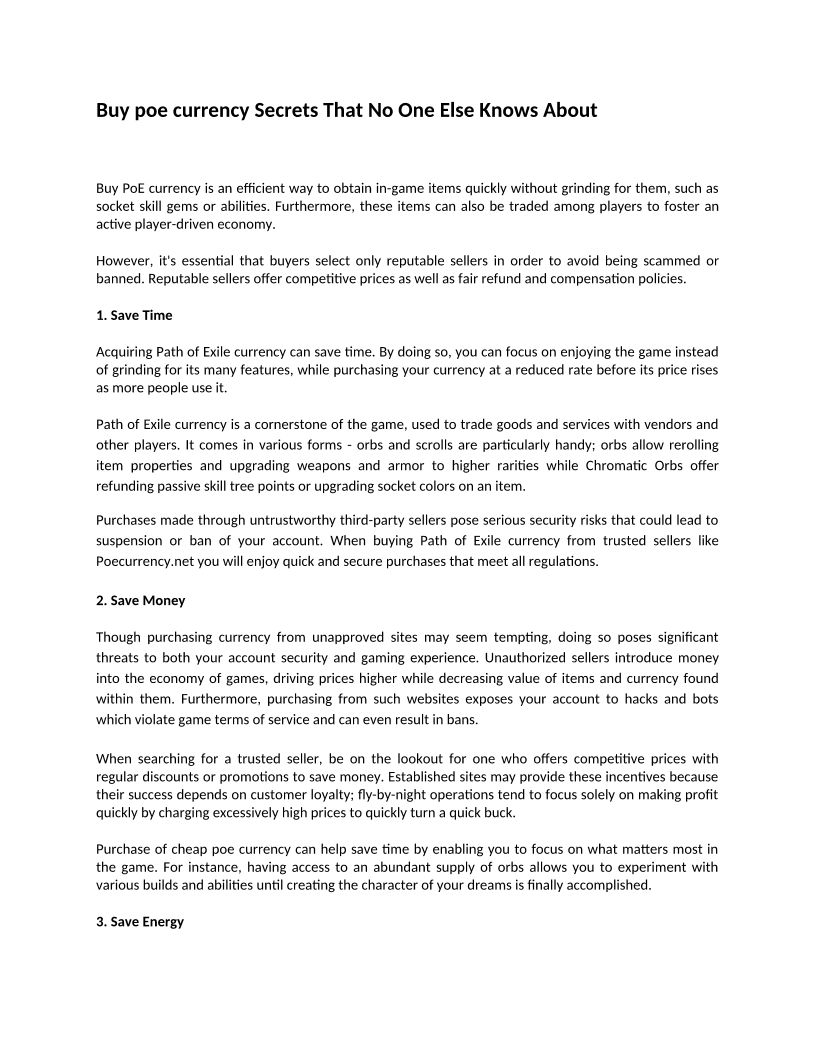 Buy poe currency Secrets That No One Else Knows About

Buy PoE currency is an efficient way to obtain in-game items quickly without grinding for them, such as socket skill gems or abilities. Furthermore, these items can also be traded among players to foster an active player-driven economy.

However, it's essential that buyers select only reputable sellers in order to avoid being scammed or banned. Reputable sellers offer competitive prices as well as fair refund and compensation policies.

1. Save Time

Acquiring Path of Exile currency can save time. By doing so, you can focus on enjoying the game instead of grinding for its many features, while purchasing your currency at a reduced rate before its price rises as more people use it.

Path of Exile currency is a cornerstone of the game, used to trade goods and services with vendors and other players. It comes in various forms - orbs and scrolls are particularly handy; orbs allow rerolling item properties and upgrading weapons and armor to higher rarities while Chromatic Orbs offer refunding passive skill tree points or upgrading socket colors on an item.

Purchases made through untrustworthy third-party sellers pose serious security risks that could lead to suspension or ban of your account. When buying Path of Exile currency from trusted sellers like Poecurrency.net you will enjoy quick and secure purchases that meet all regulations.

2. Save Money

Though purchasing currency from unapproved sites may seem tempting, doing so poses significant threats to both your account security and gaming experience. Unauthorized sellers introduce money into the economy of games, driving prices higher while decreasing value of items and currency found within them. Furthermore, purchasing from such websites exposes your account to hacks and bots which violate game terms of service and can even result in bans.

When searching for a trusted seller, be on the lookout for one who offers competitive prices with regular discounts or promotions to save money. Established sites may provide these incentives because their success depends on customer loyalty; fly-by-night operations tend to focus solely on making profit quickly by charging excessively high prices to quickly turn a quick buck.

Purchase of cheap poe currency can help save time by enabling you to focus on what matters most in the game. For instance, having access to an abundant supply of orbs allows you to experiment with various builds and abilities until creating the character of your dreams is finally accomplished.

3. Save Energy